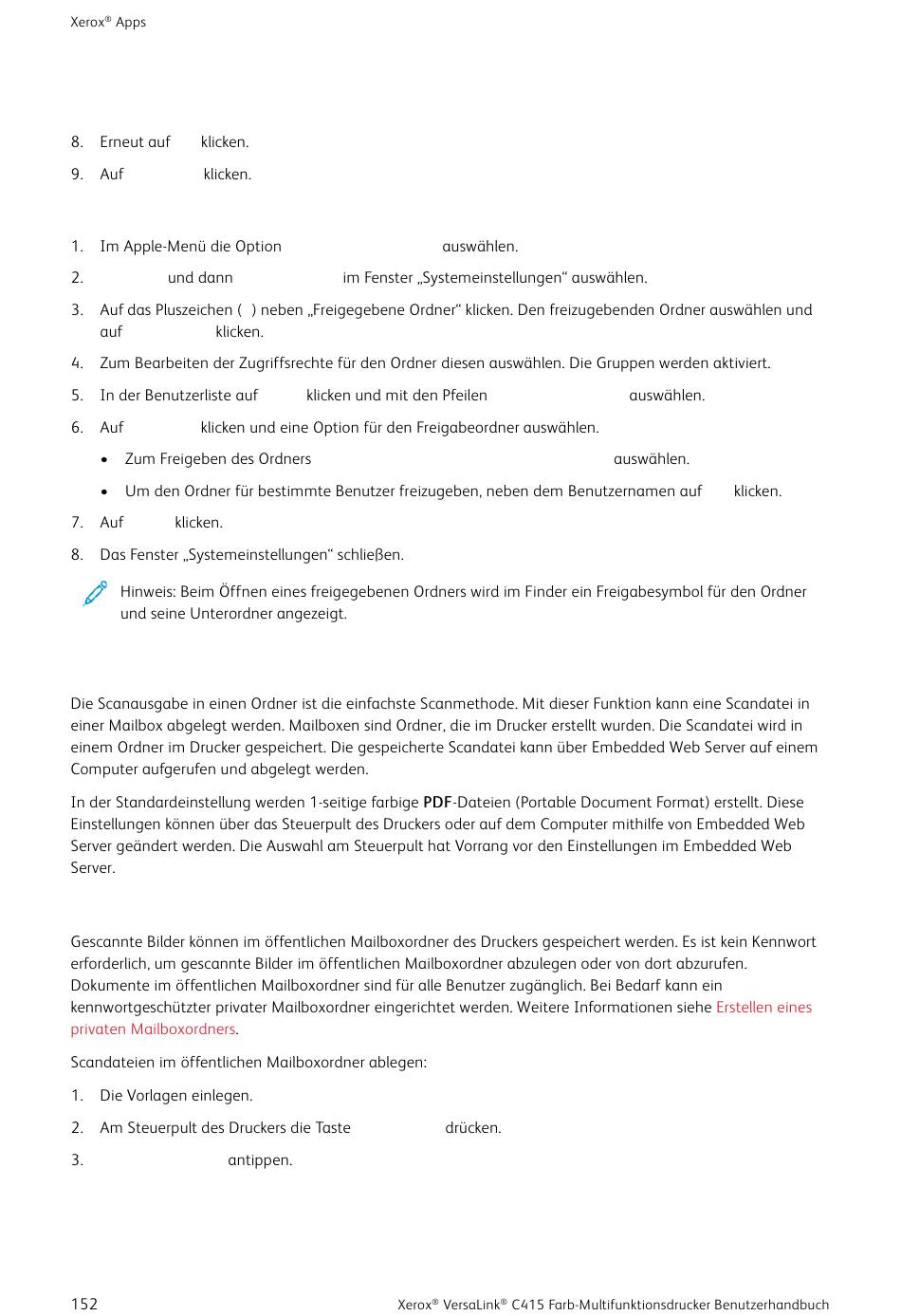 Xerox® Apps

8. Erneut auf klicken.

9. Auf klicken.

1. Im Apple-Menü die Option auswählen.

2. und dann im Fenster „Systemeinstellungen“ auswählen.

3. Auf das Pluszeichen ( ) neben „Freigegebene Ordner“ klicken. Den freizugebenden Ordner auswählen und auf klicken.

4. Zum Bearbeiten der Zugriffsrechte für den Ordner diesen auswählen. Die Gruppen werden aktiviert.

5. In der Benutzerliste auf klicken und mit den Pfeilen auswählen.

6. Auf klicken und eine Option für den Freigabeordner auswählen.

• Zum Freigeben des Ordners auswählen.

• Um den Ordner für bestimmte Benutzer freizugeben, neben dem Benutzernamen auf klicken.

7. Auf klicken.

8. Das Fenster „Systemeinstellungen“ schließen.

Hinweis: Beim Öffnen eines freigegebenen Ordners wird im Finder ein Freigabesymbol für den Ordner und seine Unterordner angezeigt.

Die Scanausgabe in einen Ordner ist die einfachste Scanmethode. Mit dieser Funktion kann eine Scandatei in einer Mailbox abgelegt werden. Mailboxen sind Ordner, die im Drucker erstellt wurden. Die Scandatei wird in einem Ordner im Drucker gespeichert. Die gespeicherte Scandatei kann über Embedded Web Server auf einem Computer aufgerufen und abgelegt werden.

In der Standardeinstellung werden 1-seitige farbige PDF-Dateien (Portable Document Format) erstellt. Diese Einstellungen können über das Steuerpult des Druckers oder auf dem Computer mithilfe von Embedded Web Server geändert werden. Die Auswahl am Steuerpult hat Vorrang vor den Einstellungen im Embedded Web Server.

Gescannte Bilder können im öffentlichen Mailboxordner des Druckers gespeichert werden. Es ist kein Kennwort erforderlich, um gescannte Bilder im öffentlichen Mailboxordner abzulegen oder von dort abzurufen. Dokumente im öffentlichen Mailboxordner sind für alle Benutzer zugänglich. Bei Bedarf kann ein kennwortgeschützter privater Mailboxordner eingerichtet werden. Weitere Informationen siehe Erstellen eines privaten Mailboxordners.

Scandateien im öffentlichen Mailboxordner ablegen:

1. Die Vorlagen einlegen.

2. Am Steuerpult des Druckers die Taste drücken.

3. antippen.

152 Xerox® VersaLink® C415 Farb-Multifunktionsdrucker Benutzerhandbuch